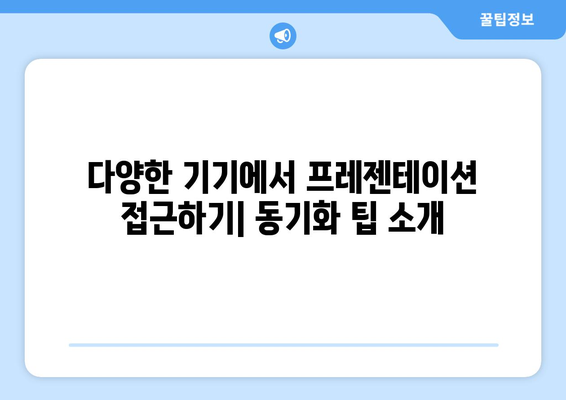 꿀팁정보

다양한 기기에서 프레젠테이션 접근하기| 동기화 팁 소개